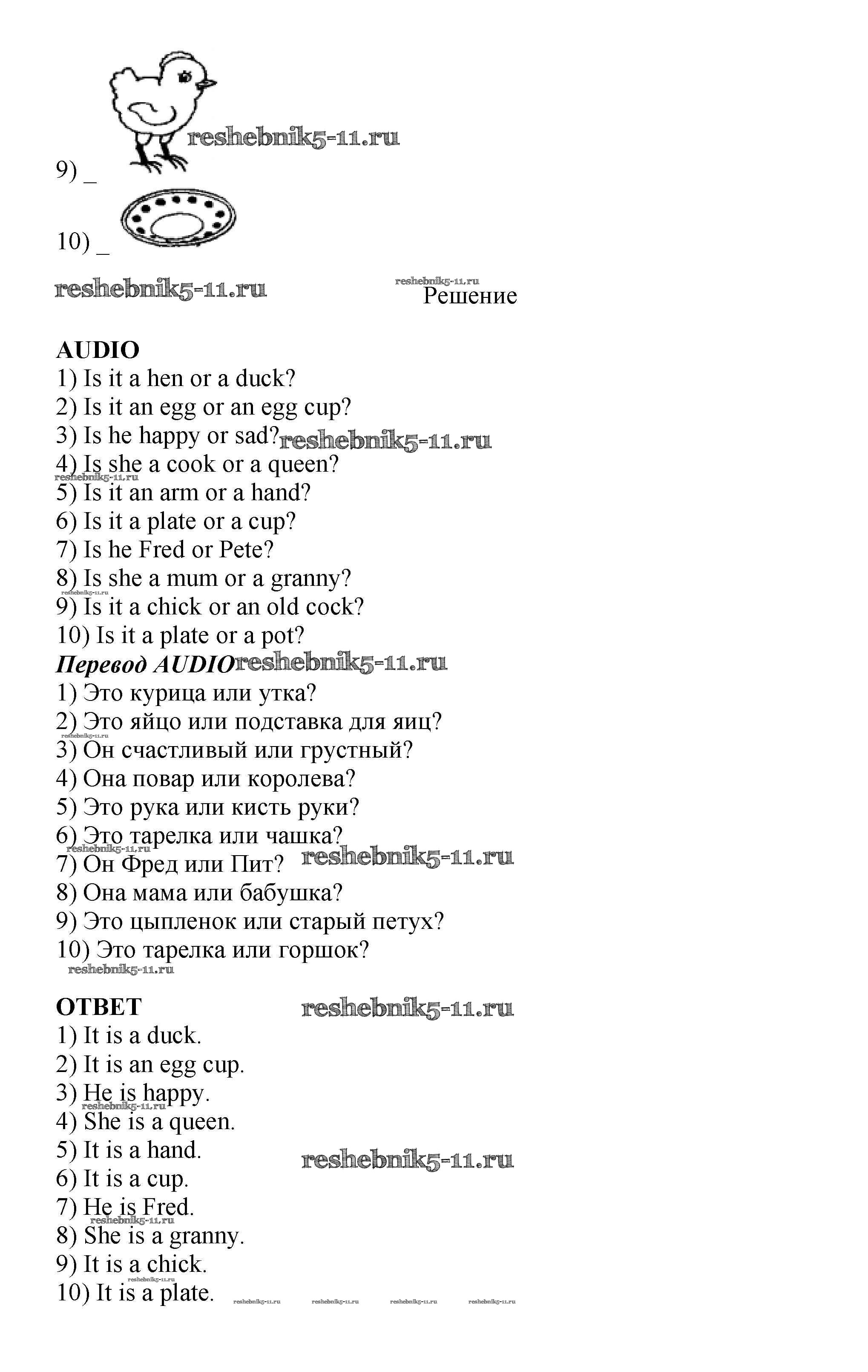 reshebnik5-11.ru
9) _

10) _

reshebnik5-11.ru
reshebnik5-11.ru
Решение

**AUDIO**
1) Is it a hen or a duck?
2) Is it an egg or an egg cup?
3) Is he happy or sad? reshebnik5-11.ru
4) Is she a cook or a queen?
reshebnik5-11.ru
5) Is it an arm or a hand?
6) Is it a plate or a cup?
7) Is he Fred or Pete?
8) Is she a mum or a granny?
reshebnik5-11.ru
9) Is it a chick or an old cock?
10) Is it a plate or a pot?
***Перевод AUDIO*** reshebnik5-11.ru
1) Это курица или утка?
2) Это яйцо или подставка для яиц?
reshebnik5-11.ru
3) Он счастливый или грустный?
4) Она повар или королева?
5) Это рука или кисть руки?
6) Это тарелка или чашка?
reshebnik5-11.ru
7) Он Фред или Пит? reshebnik5-11.ru
8) Она мама или бабушка?
9) Это цыпленок или старый петух?
10) Это тарелка или горшок?
reshebnik5-11.ru

**ОТВЕТ** reshebnik5-11.ru
1) It is a duck.
2) It is an egg cup.
3) He is happy.
reshebnik5-11.ru
4) She is a queen.
5) It is a hand. reshebnik5-11.ru
6) It is a cup.
7) He is Fred.
reshebnik5-11.ru
8) She is a granny.
9) It is a chick.
reshebnik5-11.ru
10) It is a plate. reshebnik5-11.ru reshebnik5-11.ru reshebnik5-11.ru reshebnik5-11.ru